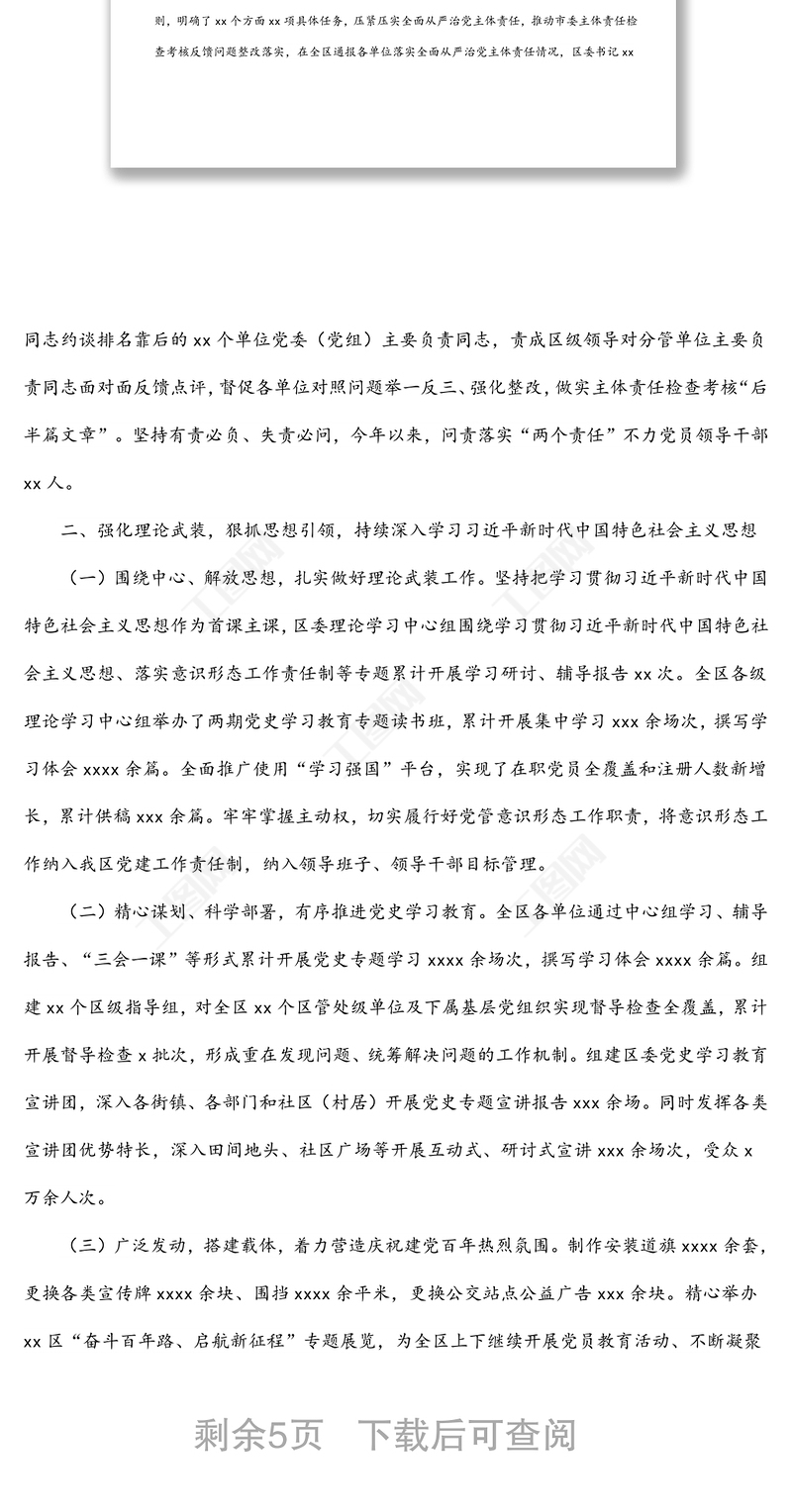 则，明确了 xx 个方面 xx 项具体任务，压紧压实全面从严治党主体责任，推动市委主体责任检查考核反馈问题整改落实，在全区通报各单位落实全面从严治党主体责任情况，区委书记 xx

同志约谈排名靠后的 xx 个单位党委（党组）主要负责同志，责成区级领导对分管单位主要负责同志面对面反馈点评，督促各单位对照问题举一反三、强化整改，做实主体责任检查考核“后半篇文章”。坚持有责必负、失责必问，今年以来，问责落实“两个责任”不力党员领导干部 xx 人。

二、强化理论武装，狠抓思想引领，持续深入学习习近平新时代中国特色社会主义思想

（一）围绕中心、解放思想，扎实做好理论武装工作。坚持把学习贯彻习近平新时代中国特色社会主义思想作为首课主课，区委理论学习中心组围绕学习贯彻习近平新时代中国特色社会主义思想、落实意识形态工作责任制等专题累计开展学习研讨、辅导报告 xx 次。全区各级理论学习中心组举办了两期党史学习教育专题读书班，累计开展集中学习 xxx 余场次，撰写学习体会 xxxx 余篇。全面推广使用“学习强国”平台，实现了在职党员全覆盖和注册人数新增长，累计供稿 xxx 余篇。牢牢掌握主动权，切实履行好党管意识形态工作职责，将意识形态工作纳入我区党建工作责任制，纳入领导班子、领导干部目标管理。

（二）精心谋划、科学部署，有序推进党史学习教育。全区各单位通过中心组学习、辅导报告、“三会一课”等形式累计开展党史专题学习 xxxx 余场次，撰写学习体会 xxxx 余篇。组建 xx 个区级指导组，对全区 xx 个区管处级单位及下属基层党组织实现督导检查全覆盖，累计开展督导检查 x 批次，形成重在发现问题、统筹解决问题的工作机制。组建区委党史学习教育宣讲团，深入各街镇、各部门和社区（村居）开展党史专题宣讲报告 xxx 余场。同时发挥各类宣讲团优势特长，深入田间地头、社区广场等开展互动式、研讨式宣讲 xxx 余场次，受众 x 万余人次。

（三）广泛发动，搭建载体，着力营造庆祝建党百年热烈氛围。制作安装道旗 xxxx 余套，更换各类宣传牌 xxxx 余块、围挡 xxxx 余平米，更换公交站点公益广告 xxx 余块。精心举办 xx 区“奋斗百年路、启航新征程”专题展览，为全区上下继续开展党员教育活动、不断凝聚

剩余5页　下载后可查阅